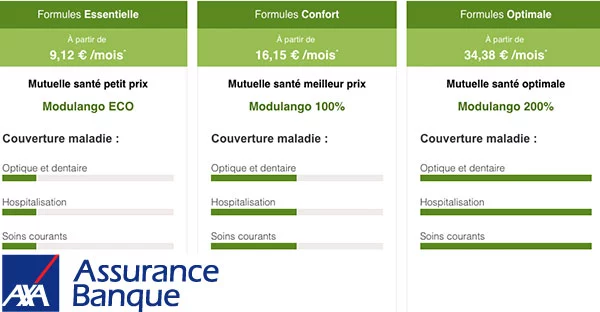 Formules Essentielle

À partir de
9,12 € /mois*

Mutuelle santé petit prix

Modulango ECO

Couverture maladie :

Optique et dentaire

Hospitalisation

Soins courants

Formules Confort

À partir de
16,15 € /mois*

Mutuelle santé meilleur prix

Modulango 100%

Couverture maladie :

Optique et dentaire

Hospitalisation

Soins courants

Formules Optimale

À partir de
34,38 € /mois*

Mutuelle santé optimale

Modulango 200%

Couverture maladie :

Optique et dentaire

Hospitalisation

Soins courants

AXA Assurance Banque